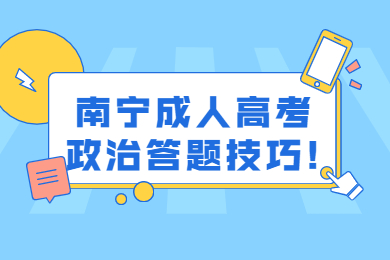 南宁成人高考
政治答题技巧！